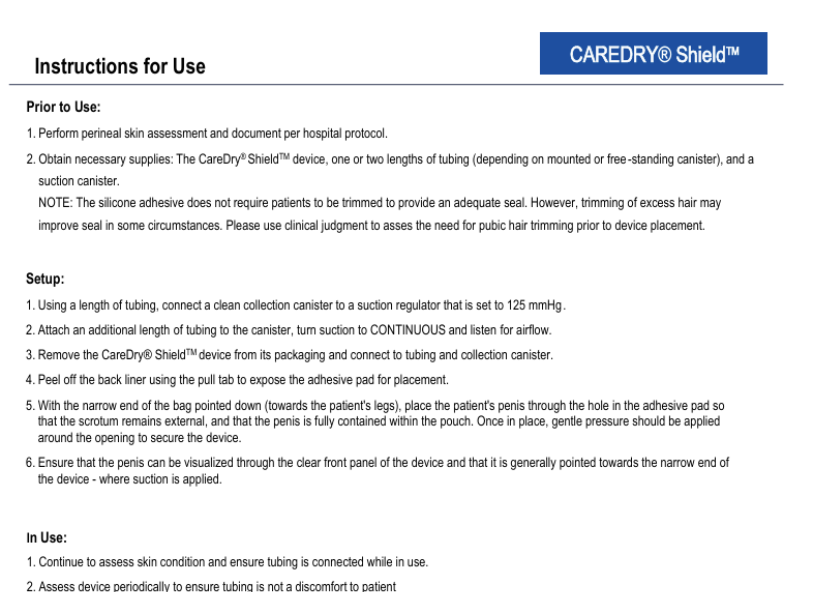 Instructions for Use

CAREDRY® Shield™

Prior to Use:

1. Perform perineal skin assessment and document per hospital protocol.

2. Obtain necessary supplies: The CareDry® Shield™ device, one or two lengths of tubing (depending on mounted or free-standing canister), and a suction canister.
NOTE: The silicone adhesive does not require patients to be trimmed to provide an adequate seal. However, trimming of excess hair may improve seal in some circumstances. Please use clinical judgment to asses the need for pubic hair trimming prior to device placement.

Setup:

1. Using a length of tubing, connect a clean collection canister to a suction regulator that is set to 125 mmHg.

2. Attach an additional length of tubing to the canister, turn suction to CONTINUOUS and listen for airflow.

3. Remove the CareDry® Shield™ device from its packaging and connect to tubing and collection canister.

4. Peel off the back liner using the pull tab to expose the adhesive pad for placement.

5. With the narrow end of the bag pointed down (towards the patient's legs), place the patient's penis through the hole in the adhesive pad so that the scrotum remains external, and that the penis is fully contained within the pouch. Once in place, gentle pressure should be applied around the opening to secure the device.

6. Ensure that the penis can be visualized through the clear front panel of the device and that it is generally pointed towards the narrow end of the device - where suction is applied.

In Use:

1. Continue to assess skin condition and ensure tubing is connected while in use.

2. Assess device periodically to ensure tubing is not a discomfort to patient